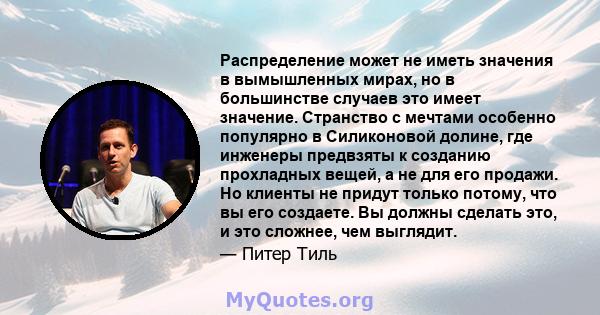 Распределение может не иметь значения в вымышленных мирах, но в большинстве случаев это имеет значение. Странство с мечтами особенно популярно в Силиконовой долине, где инженеры предвзяты к созданию прохладных вещей, а не для его продажи. Но клиенты не придут только потому, что вы его создаете. Вы должны сделать это, и это сложнее, чем выглядит.

— Питер Тиль

MyQuotes.org